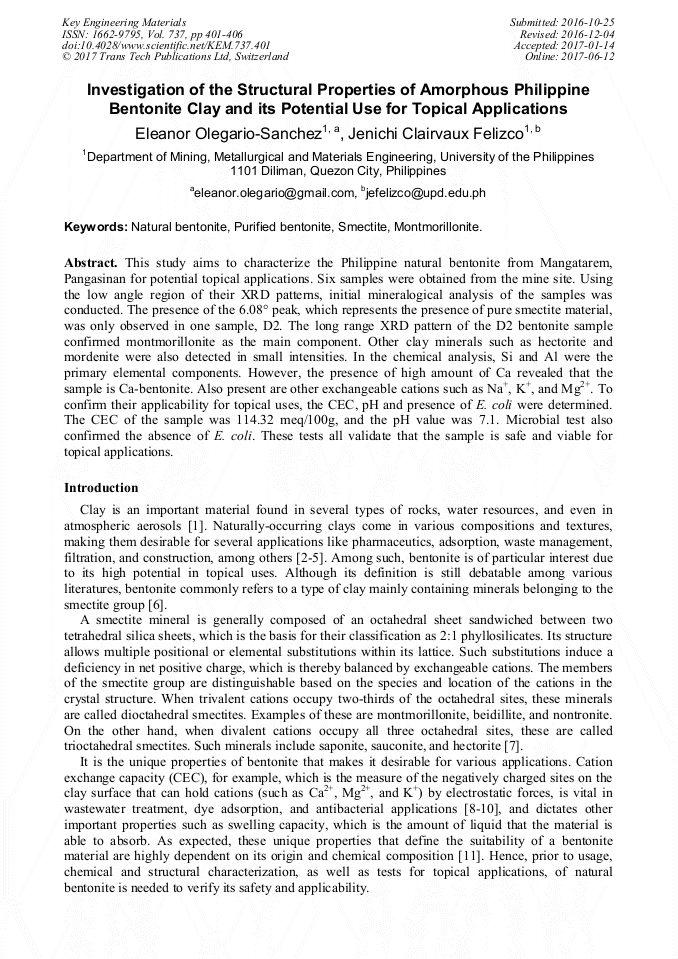 Key Engineering Materials
ISSN: 1662-9795, Vol. 737, pp 401-406
doi:10.4028/www.scientific.net/KEM.737.401
© 2017 Trans Tech Publications Ltd, Switzerland

Submitted: 2016-10-25
Revised: 2016-12-04
Accepted: 2017-01-14
Online: 2017-06-12

Investigation of the Structural Properties of Amorphous Philippine Bentonite Clay and its Potential Use for Topical Applications

Eleanor Olegario-Sanchez$^{1, a}$, Jenichi Clairvaux Felizco$^{1, b}$

$^1$Department of Mining, Metallurgical and Materials Engineering, University of the Philippines 1101 Diliman, Quezon City, Philippines

$^a$eleanor.olegario@gmail.com, $^b$jefelizco@upd.edu.ph

Keywords: Natural bentonite, Purified bentonite, Smectite, Montmorillonite.

Abstract. This study aims to characterize the Philippine natural bentonite from Mangatarem, Pangasinan for potential topical applications. Six samples were obtained from the mine site. Using the low angle region of their XRD patterns, initial mineralogical analysis of the samples was conducted. The presence of the 6.08° peak, which represents the presence of pure smectite material, was only observed in one sample, D2. The long range XRD pattern of the D2 bentonite sample confirmed montmorillonite as the main component. Other clay minerals such as hectorite and mordenite were also detected in small intensities. In the chemical analysis, Si and Al were the primary elemental components. However, the presence of high amount of Ca revealed that the sample is Ca-bentonite. Also present are other exchangeable cations such as $Na^+$, $K^+$, and $Mg^{2+}$. To confirm their applicability for topical uses, the CEC, pH and presence of E. coli were determined. The CEC of the sample was 114.32 meq/100g, and the pH value was 7.1. Microbial test also confirmed the absence of E. coli. These tests all validate that the sample is safe and viable for topical applications.

Introduction

Clay is an important material found in several types of rocks, water resources, and even in atmospheric aerosols [1]. Naturally-occurring clays come in various compositions and textures, making them desirable for several applications like pharmaceutics, adsorption, waste management, filtration, and construction, among others [2-5]. Among such, bentonite is of particular interest due to its high potential in topical uses. Although its definition is still debatable among various literatures, bentonite commonly refers to a type of clay mainly containing minerals belonging to the smectite group [6].

A smectite mineral is generally composed of an octahedral sheet sandwiched between two tetrahedral silica sheets, which is the basis for their classification as 2:1 phyllosilicates. Its structure allows multiple positional or elemental substitutions within its lattice. Such substitutions induce a deficiency in net positive charge, which is thereby balanced by exchangeable cations. The members of the smectite group are distinguishable based on the species and location of the cations in the crystal structure. When trivalent cations occupy two-thirds of the octahedral sites, these minerals are called dioctahedral smectites. Examples of these are montmorillonite, beidillite, and nontronite. On the other hand, when divalent cations occupy all three octahedral sites, these are called trioctahedral smectites. Such minerals include saponite, sauconite, and hectorite [7].

It is the unique properties of bentonite that makes it desirable for various applications. Cation exchange capacity (CEC), for example, which is the measure of the negatively charged sites on the clay surface that can hold cations (such as $Ca^{2+}$, $Mg^{2+}$, and $K^+$) by electrostatic forces, is vital in wastewater treatment, dye adsorption, and antibacterial applications [8-10], and dictates other important properties such as swelling capacity, which is the amount of liquid that the material is able to absorb. As expected, these unique properties that define the suitability of a bentonite material are highly dependent on its origin and chemical composition [11]. Hence, prior to usage, chemical and structural characterization, as well as tests for topical applications, of natural bentonite is needed to verify its safety and applicability.